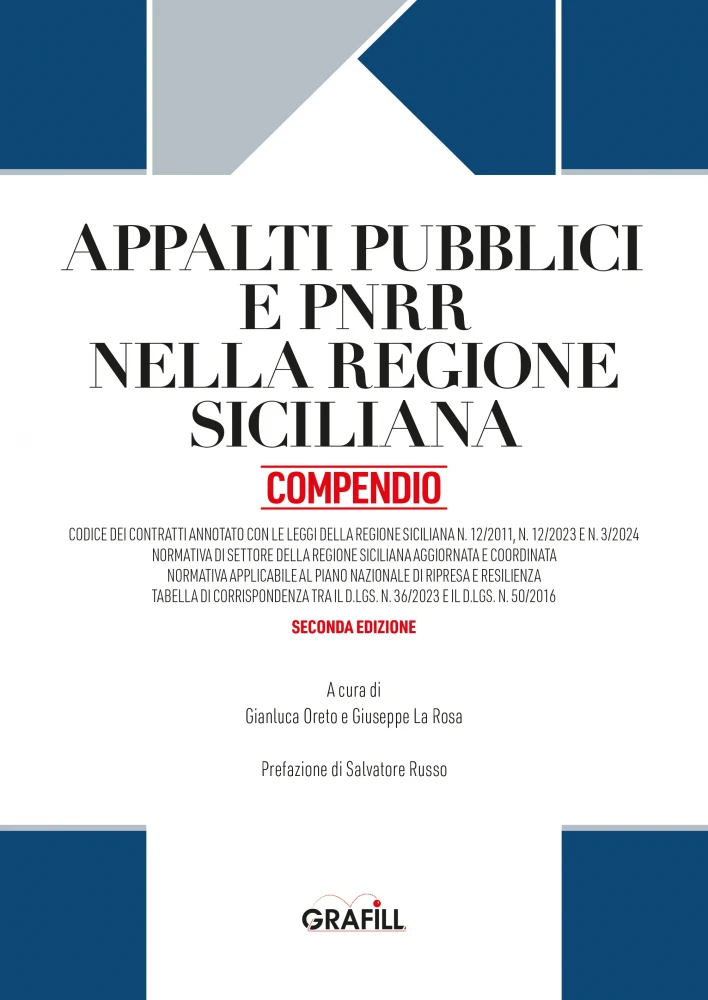 APPALTI PUBBLICI E PNRR NELLA REGIONE SICILIANA

COMPENDIO

CODICE DEI CONTRATTI ANNOTATO CON LE LEGGI DELLA REGIONE SICILIANA N. 12/2011, N. 12/2023 E N. 3/2024
NORMATIVA DI SETTORE DELLA REGIONE SICILIANA AGGIORNATA E COORDINATA
NORMATIVA APPLICABILE AL PIANO NAZIONALE DI RIPRESA E RESILIENZA
TABELLA DI CORRISPONDENZA TRA IL D.LGS. N. 36/2023 E IL D.LGS. N. 50/2016

SECONDA EDIZIONE

A cura di
Gianluca Oreto e Giuseppe La Rosa

Prefazione di Salvatore Russo

GRAFILL